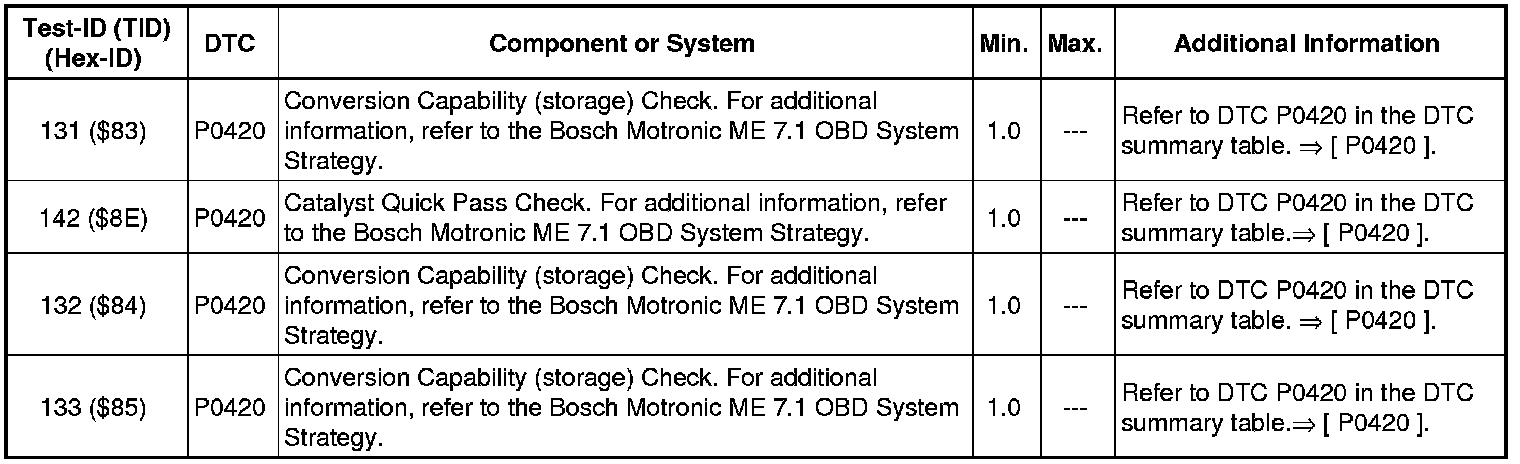 | Test-ID (TID) (Hex-ID) | DTC | Component or System | Min. | Max. | Additional Information |
|---|---|---|---|---|---|
| 131 ($83) | P0420 | Conversion Capability (storage) Check. For additional information, refer to the Bosch Motronic ME 7.1 OBD System Strategy. | 1.0 | --- | Refer to DTC P0420 in the DTC summary table. ⇒ [ P0420 ]. |
| 142 ($8E) | P0420 | Catalyst Quick Pass Check. For additional information, refer to the Bosch Motronic ME 7.1 OBD System Strategy. | 1.0 | --- | Refer to DTC P0420 in the DTC summary table.⇒ [ P0420 ]. |
| 132 ($84) | P0420 | Conversion Capability (storage) Check. For additional information, refer to the Bosch Motronic ME 7.1 OBD System Strategy. | 1.0 | --- | Refer to DTC P0420 in the DTC summary table. ⇒ [ P0420 ]. |
| 133 ($85) | P0420 | Conversion Capability (storage) Check. For additional information, refer to the Bosch Motronic ME 7.1 OBD System Strategy. | 1.0 | --- | Refer to DTC P0420 in the DTC summary table.⇒ [ P0420 ]. |